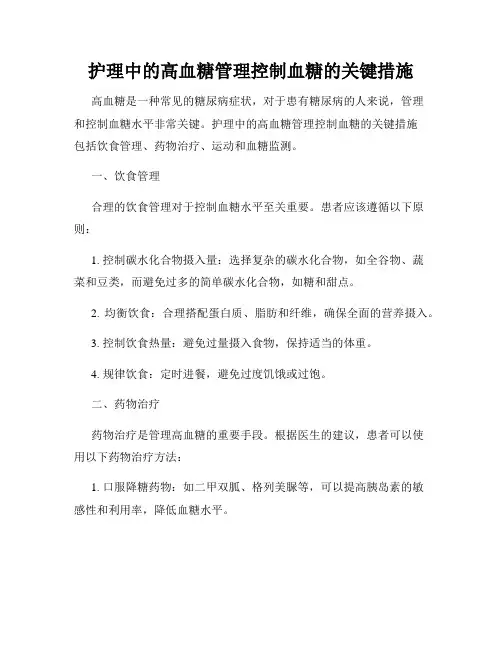 护理中的高血糖管理控制血糖的关键措施

高血糖是一种常见的糖尿病症状，对于患有糖尿病的人来说，管理和控制血糖水平非常关键。护理中的高血糖管理控制血糖的关键措施包括饮食管理、药物治疗、运动和血糖监测。

一、饮食管理

合理的饮食管理对于控制血糖水平至关重要。患者应该遵循以下原则：

1. 控制碳水化合物摄入量：选择复杂的碳水化合物，如全谷物、蔬菜和豆类，而避免过多的简单碳水化合物，如糖和甜点。

2. 均衡饮食：合理搭配蛋白质、脂肪和纤维，确保全面的营养摄入。

3. 控制饮食热量：避免过量摄入食物，保持适当的体重。

4. 规律饮食：定时进餐，避免过度饥饿或过饱。

二、药物治疗

药物治疗是管理高血糖的重要手段。根据医生的建议，患者可以使用以下药物治疗方法：

1. 口服降糖药物：如二甲双胍、格列美脲等，可以提高胰岛素的敏感性和利用率，降低血糖水平。